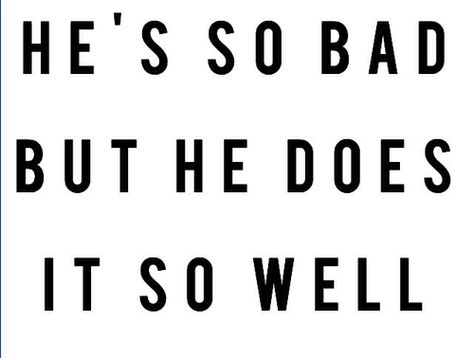 HE'S SO BAD
BUT HE DOES
IT SO WELL